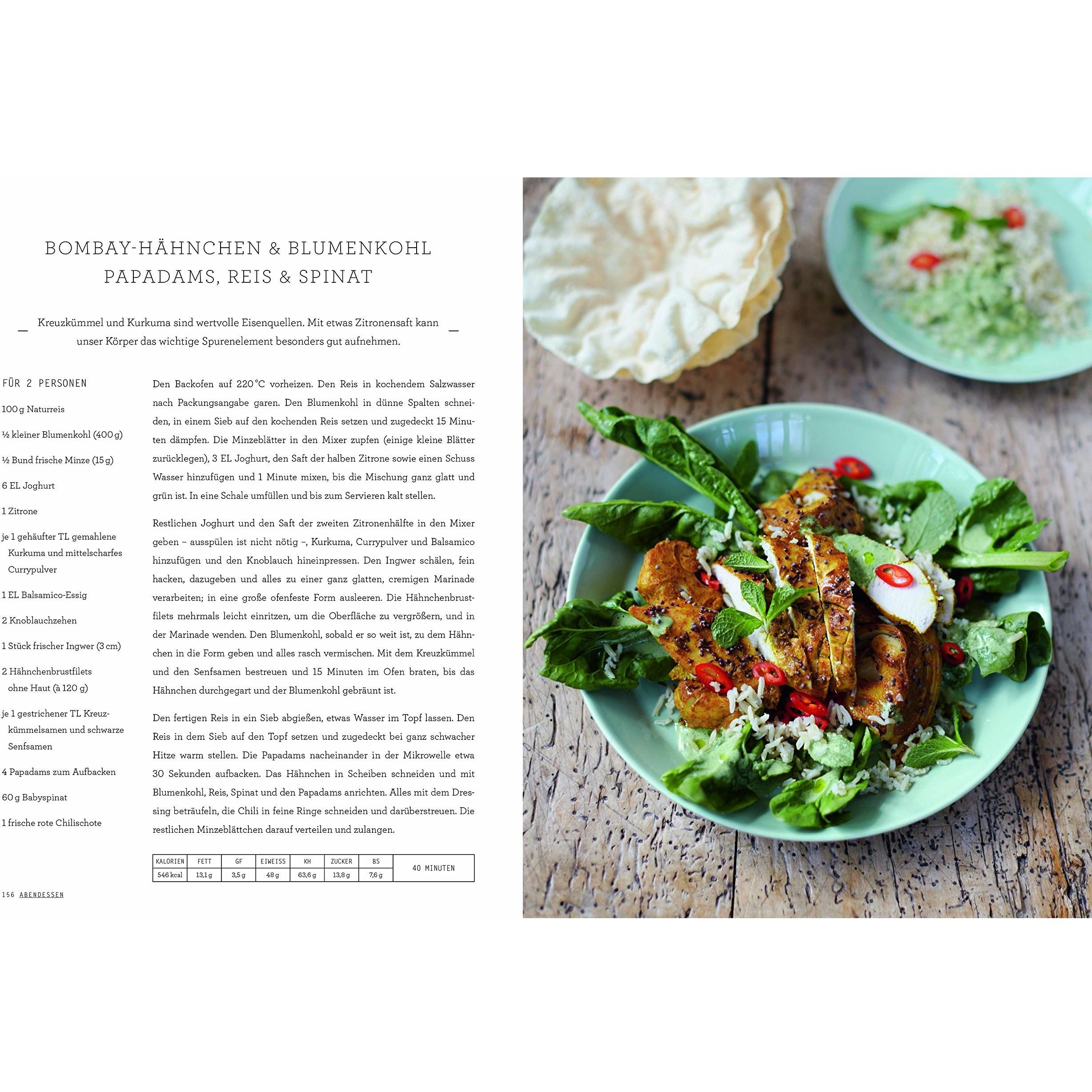 BOMBAY-HÄHNCHEN & BLUMENKOHL
PAPADAMS, REIS & SPINAT

Kreuzkümmel und Kurkuma sind wertvolle Eisenquellen. Mit etwas Zitronensaft kann unser Körper das wichtige Spurenelement besonders gut aufnehmen.

FÜR 2 PERSONEN

100 g Naturreis

½ kleiner Blumenkohl (400 g)

½ Bund frische Minze (15 g)

6 EL Joghurt

1 Zitrone

je 1 gehäufter TL gemahlene Kurkuma und mittelscharfes Currypulver

1 EL Balsamico-Essig

2 Knoblauchzehen

1 Stück frischer Ingwer (3 cm)

2 Hähnchenbrustfilets ohne Haut (à 120 g)

je 1 gestrichener TL Kreuzkümmelsamen und schwarze Senfsamen

4 Papadams zum Aufbacken

60 g Babyspinat

1 frische rote Chilischote

Den Backofen auf 220 °C vorheizen. Den Reis in kochendem Salzwasser nach Packungsangabe garen. Den Blumenkohl in dünne Spalten schneiden, in einem Sieb auf den kochenden Reis setzen und zugedeckt 15 Minuten dämpfen. Die Minzeblätter in den Mixer zupfen (einige kleine Blätter zurücklegen), 3 EL Joghurt, den Saft der halben Zitrone sowie einen Schuss Wasser hinzufügen und 1 Minute mixen, bis die Mischung ganz glatt und grün ist. In eine Schale umfüllen und bis zum Servieren kalt stellen.

Restlichen Joghurt und den Saft der zweiten Zitronenhälfte in den Mixer geben – ausspülen ist nicht nötig –, Kurkuma, Currypulver und Balsamico hinzufügen und den Knoblauch hineinpressen. Den Ingwer schälen, fein hacken, dazugeben und alles zu einer ganz glatten, cremigen Marinade verarbeiten; in eine große ofenfeste Form ausleeren. Die Hähnchenbrustfilets mehrmals leicht einritzen, um die Oberfläche zu vergrößern, und in der Marinade wenden. Den Blumenkohl, sobald er so weit ist, zu dem Hähnchen in die Form geben und alles rasch vermischen. Mit dem Kreuzkümmel und den Senfsamen bestreuen und 15 Minuten im Ofen braten, bis das Hähnchen durchgegart und der Blumenkohl gebräunt ist.

Den fertigen Reis in ein Sieb abgießen, etwas Wasser im Topf lassen. Den Reis in dem Sieb auf den Topf setzen und zugedeckt bei ganz schwacher Hitze warm stellen. Die Papadams nacheinander in der Mikrowelle etwa 30 Sekunden aufbacken. Das Hähnchen in Scheiben schneiden und mit Blumenkohl, Reis, Spinat und den Papadams anrichten. Alles mit dem Dressing beträufeln, die Chili in feine Ringe schneiden und darüberstreuen. Die restlichen Minzeblättchen darauf verteilen und zulangen.

| KALORIEN | FETT | GF | EIWEISS | KH | ZUCKER | BS | 40 MINUTEN |
|---|---|---|---|---|---|---|---|
| 546 kcal | 13,1 g | 3,5 g | 48 g | 63,6 g | 13,8 g | 7,6 g | |

156 ABENDESSEN